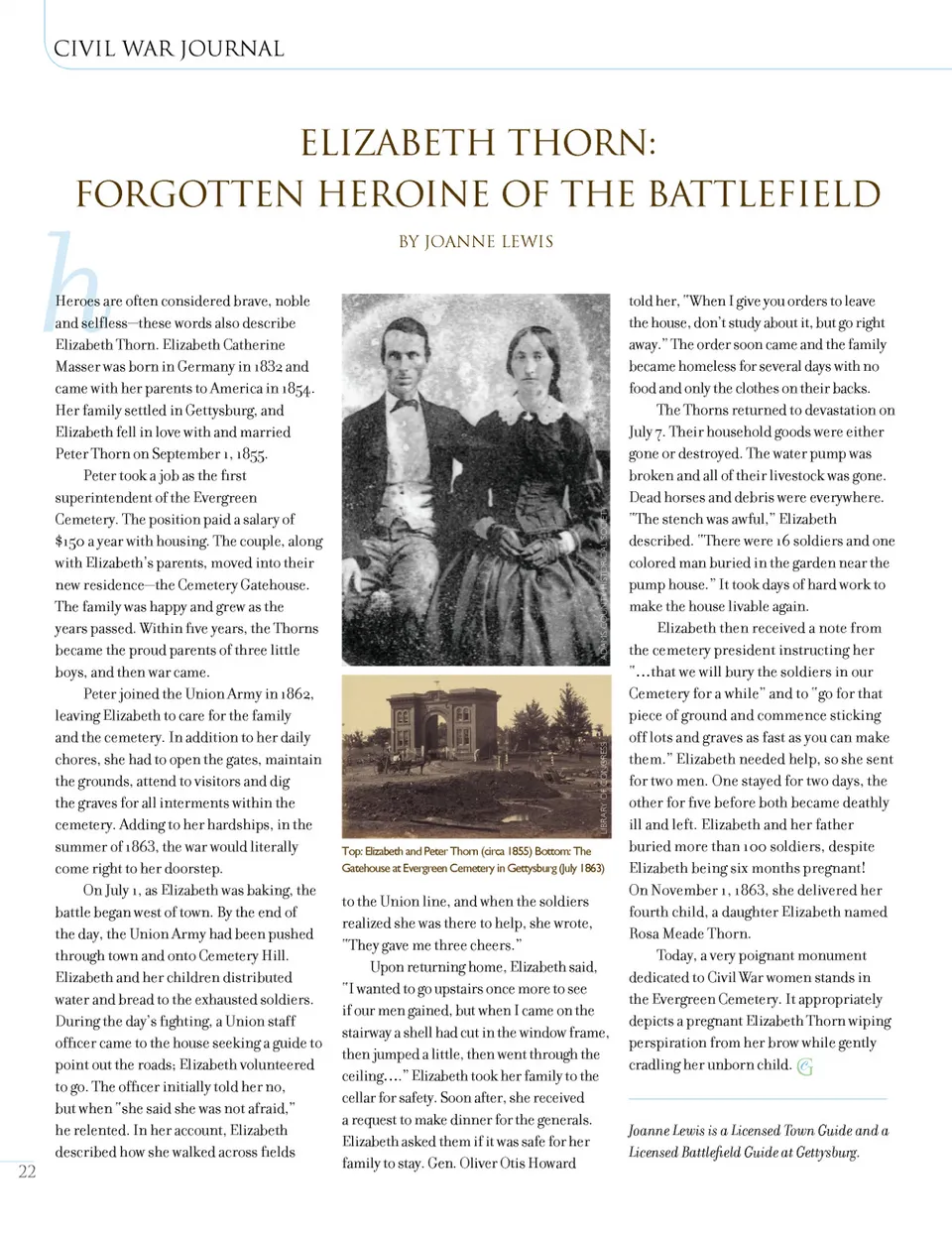 CIVIL WAR JOURNAL

ELIZABETH THORN:
FORGOTTEN HEROINE OF THE BATTLEFIELD

BY JOANNE LEWIS

h

Heroes are often considered brave, noble and selfless—these words also describe Elizabeth Thorn. Elizabeth Catherine Masser was born in Germany in 1832 and came with her parents to America in 1854. Her family settled in Gettysburg, and Elizabeth fell in love with and married Peter Thorn on September 1, 1855.

Peter took a job as the first superintendent of the Evergreen Cemetery. The position paid a salary of $150 a year with housing. The couple, along with Elizabeth's parents, moved into their new residence—the Cemetery Gatehouse. The family was happy and grew as the years passed. Within five years, the Thorns became the proud parents of three little boys, and then war came.

Peter joined the Union Army in 1862, leaving Elizabeth to care for the family and the cemetery. In addition to her daily chores, she had to open the gates, maintain the grounds, attend to visitors and dig the graves for all interments within the cemetery. Adding to her hardships, in the summer of 1863, the war would literally come right to her doorstep.

On July 1, as Elizabeth was baking, the battle began west of town. By the end of the day, the Union Army had been pushed through town and onto Cemetery Hill. Elizabeth and her children distributed water and bread to the exhausted soldiers. During the day's fighting, a Union staff officer came to the house seeking a guide to point out the roads; Elizabeth volunteered to go. The officer initially told her no, but when "she said she was not afraid," he relented. In her account, Elizabeth described how she walked across fields

ADAMS COUNTY HISTORICAL SOCIETY

LIBRARY OF CONGRESS

Top: Elizabeth and Peter Thorn (circa 1855) Bottom: The Gatehouse at Evergreen Cemetery in Gettysburg (July 1863)

to the Union line, and when the soldiers realized she was there to help, she wrote, "They gave me three cheers."

Upon returning home, Elizabeth said, "I wanted to go upstairs once more to see if our men gained, but when I came on the stairway a shell had cut in the window frame, then jumped a little, then went through the ceiling...." Elizabeth took her family to the cellar for safety. Soon after, she received a request to make dinner for the generals. Elizabeth asked them if it was safe for her family to stay. Gen. Oliver Otis Howard told her, "When I give you orders to leave the house, don't study about it, but go right away." The order soon came and the family became homeless for several days with no food and only the clothes on their backs.

The Thorns returned to devastation on July 7. Their household goods were either gone or destroyed. The water pump was broken and all of their livestock was gone. Dead horses and debris were everywhere. "The stench was awful," Elizabeth described. "There were 16 soldiers and one colored man buried in the garden near the pump house." It took days of hard work to make the house livable again.

Elizabeth then received a note from the cemetery president instructing her "...that we will bury the soldiers in our Cemetery for a while" and to "go for that piece of ground and commence sticking off lots and graves as fast as you can make them." Elizabeth needed help, so she sent for two men. One stayed for two days, the other for five before both became deathly ill and left. Elizabeth and her father buried more than 100 soldiers, despite Elizabeth being six months pregnant! On November 1, 1863, she delivered her fourth child, a daughter Elizabeth named Rosa Meade Thorn.

Today, a very poignant monument dedicated to Civil War women stands in the Evergreen Cemetery. It appropriately depicts a pregnant Elizabeth Thorn wiping perspiration from her brow while gently cradling her unborn child.

Joanne Lewis is a Licensed Town Guide and a Licensed Battlefield Guide at Gettysburg.

22